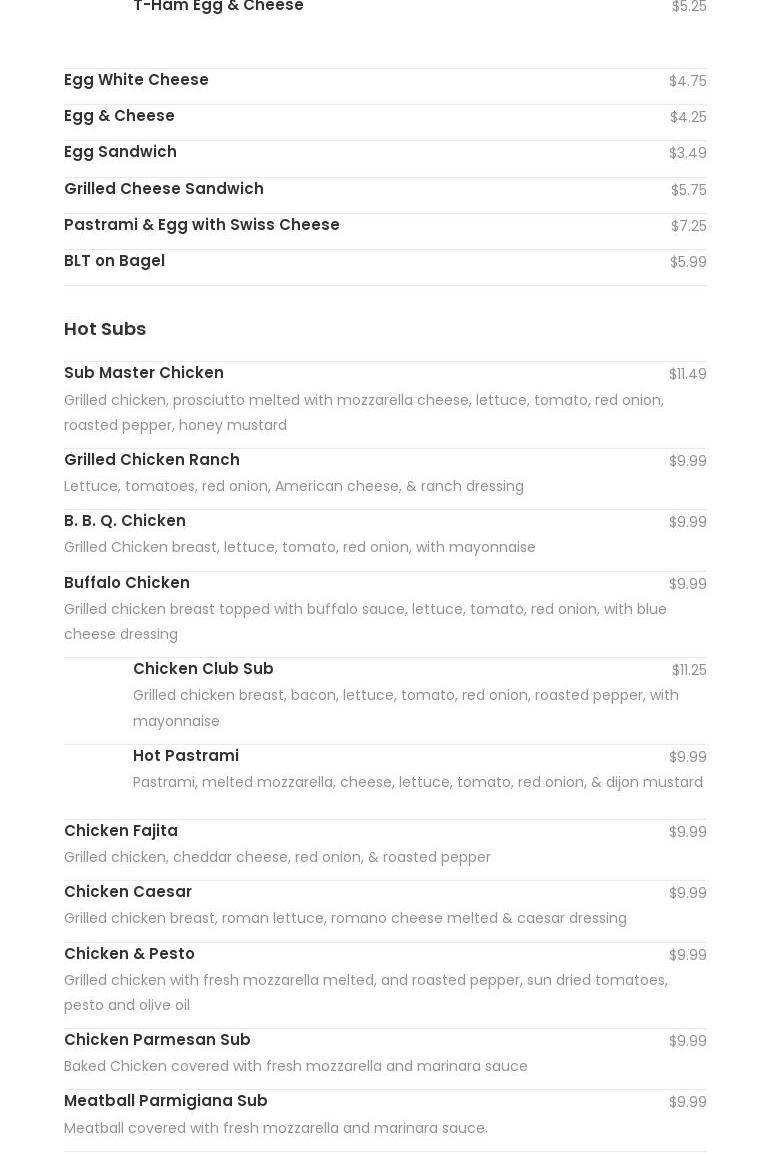 T-Ham Egg & Cheese $5.25

Egg White Cheese $4.75

Egg & Cheese $4.25

Egg Sandwich $3.49

Grilled Cheese Sandwich $5.75

Pastrami & Egg with Swiss Cheese $7.25

BLT on Bagel $5.99

Hot Subs

Sub Master Chicken $11.49
Grilled chicken, prosciutto melted with mozzarella cheese, lettuce, tomato, red onion, roasted pepper, honey mustard

Grilled Chicken Ranch $9.99
Lettuce, tomatoes, red onion, American cheese, & ranch dressing

B. B. Q. Chicken $9.99
Grilled Chicken breast, lettuce, tomato, red onion, with mayonnaise

Buffalo Chicken $9.99
Grilled chicken breast topped with buffalo sauce, lettuce, tomato, red onion, with blue cheese dressing

Chicken Club Sub $11.25
Grilled chicken breast, bacon, lettuce, tomato, red onion, roasted pepper, with mayonnaise

Hot Pastrami $9.99
Pastrami, melted mozzarella, cheese, lettuce, tomato, red onion, & dijon mustard

Chicken Fajita $9.99
Grilled chicken, cheddar cheese, red onion, & roasted pepper

Chicken Caesar $9.99
Grilled chicken breast, roman lettuce, romano cheese melted & caesar dressing

Chicken & Pesto $9.99
Grilled chicken with fresh mozzarella melted, and roasted pepper, sun dried tomatoes, pesto and olive oil

Chicken Parmesan Sub $9.99
Baked Chicken covered with fresh mozzarella and marinara sauce

Meatball Parmigiana Sub $9.99
Meatball covered with fresh mozzarella and marinara sauce.